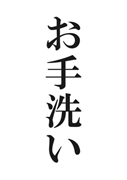 お手洗い